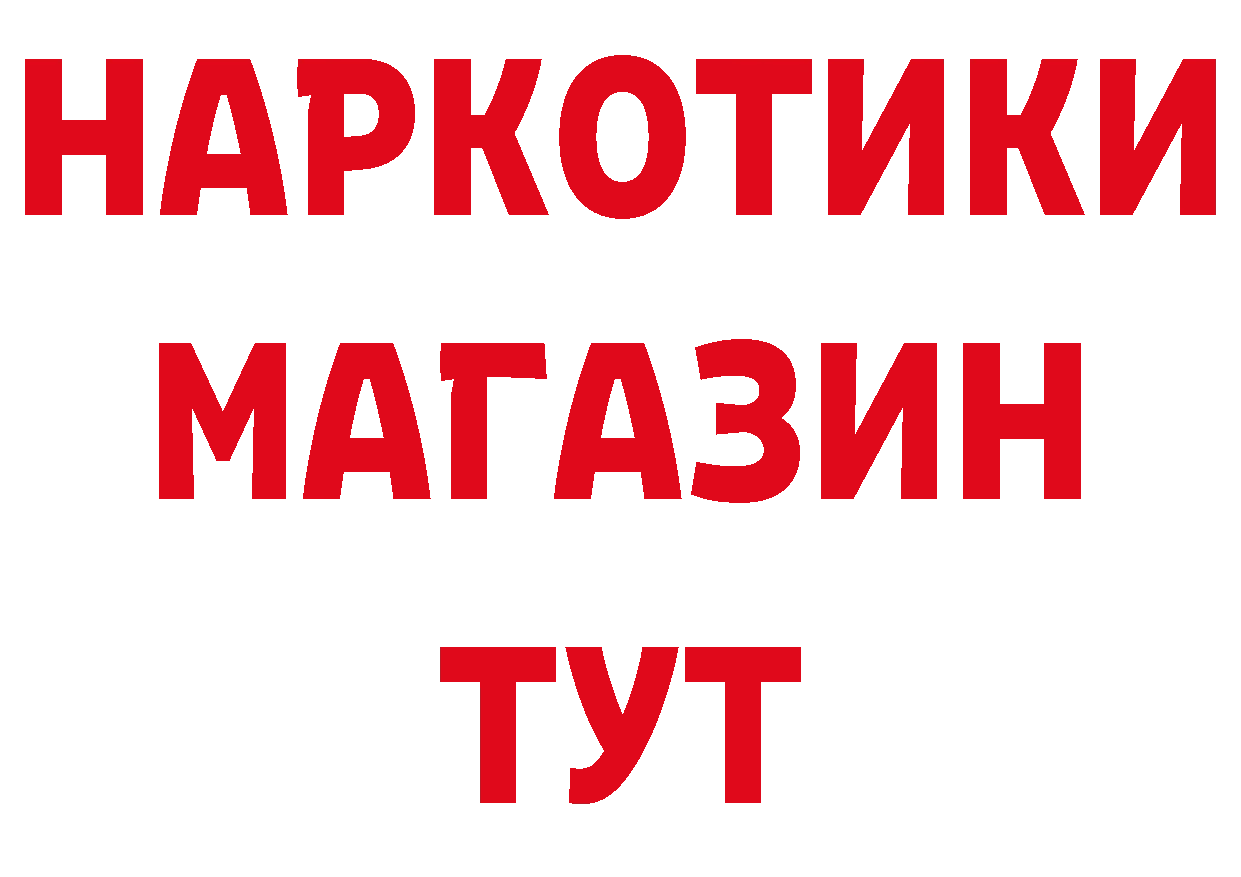 НАРКОТИКИ
МАГАЗИН
ТУТ